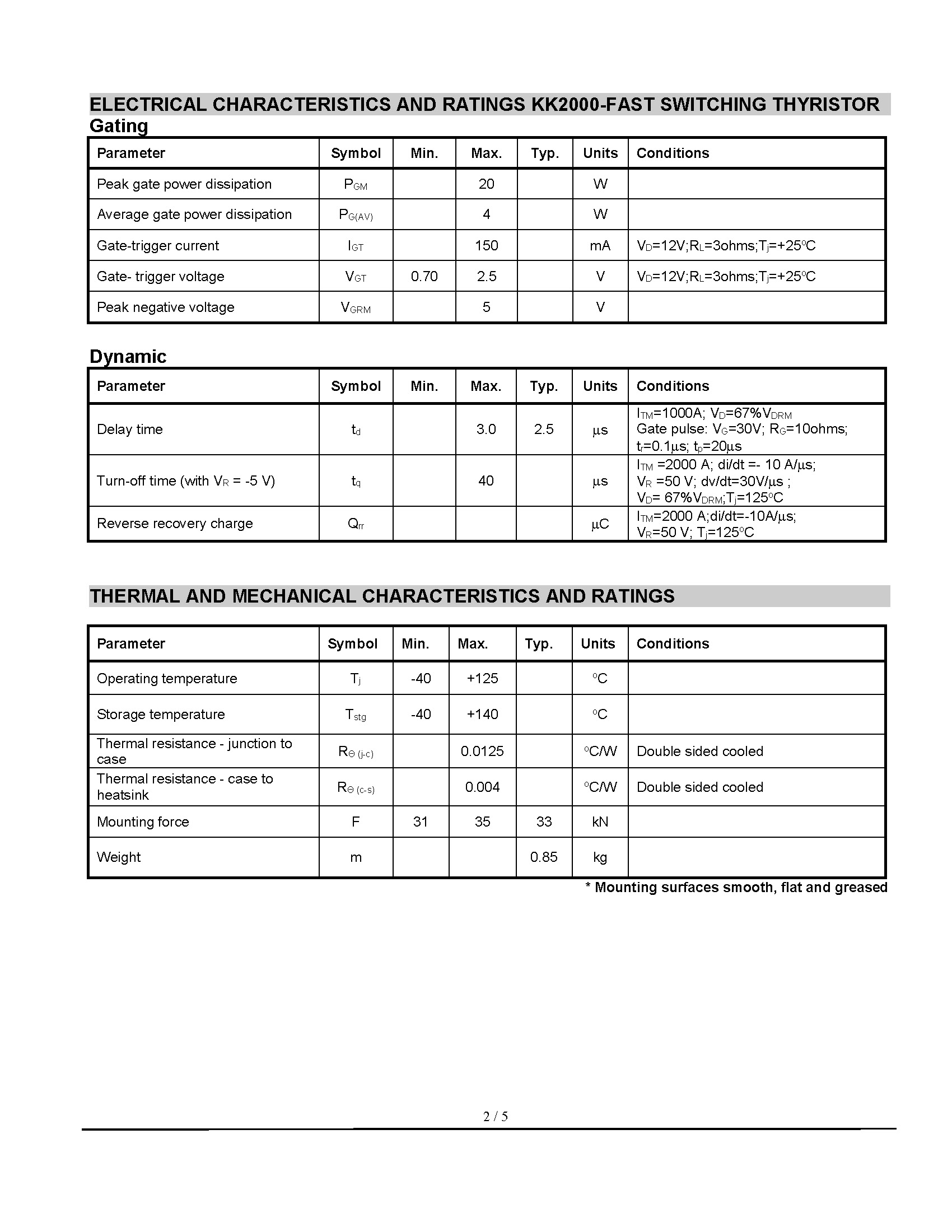 ELECTRICAL CHARACTERISTICS AND RATINGS KK2000-FAST SWITCHING THYRISTOR

Gating

| Parameter | Symbol | Min. | Max. | Typ. | Units | Conditions |
|---|---|---|---|---|---|---|
| Peak gate power dissipation | $P_{GM}$ |  | 20 |  | W |  |
| Average gate power dissipation | $P_{G(AV)}$ |  | 4 |  | W |  |
| Gate-trigger current | $I_{GT}$ |  | 150 |  | mA | $V_D$=12V;$R_L$=3ohms;$T_j$=+25°C |
| Gate- trigger voltage | $V_{GT}$ | 0.70 | 2.5 |  | V | $V_D$=12V;$R_L$=3ohms;$T_j$=+25°C |
| Peak negative voltage | $V_{GRM}$ |  | 5 |  | V |  |

Dynamic

| Parameter | Symbol | Min. | Max. | Typ. | Units | Conditions |
|---|---|---|---|---|---|---|
| Delay time | $t_d$ |  | 3.0 | 2.5 | μs | $I_{TM}$=1000A; $V_D$=67%$V_{DRM}$ Gate pulse: $V_G$=30V; $R_G$=10ohms; $t_r$=0.1μs; $t_p$=20μs |
| Turn-off time (with $V_R$ = -5 V) | $t_q$ |  | 40 |  | μs | $I_{TM}$ =2000 A; di/dt =- 10 A/μs; $V_R$ =50 V; dv/dt=30V/μs ; $V_D$= 67%$V_{DRM}$;$T_j$=125°C |
| Reverse recovery charge | $Q_{rr}$ |  |  |  | μC | $I_{TM}$=2000 A;di/dt=-10A/μs; $V_R$=50 V; $T_j$=125°C |

THERMAL AND MECHANICAL CHARACTERISTICS AND RATINGS

| Parameter | Symbol | Min. | Max. | Typ. | Units | Conditions |
|---|---|---|---|---|---|---|
| Operating temperature | $T_j$ | -40 | +125 |  | °C |  |
| Storage temperature | $T_{stg}$ | -40 | +140 |  | °C |  |
| Thermal resistance - junction to case | $R_{\Theta (j-c)}$ |  | 0.0125 |  | °C/W | Double sided cooled |
| Thermal resistance - case to heatsink | $R_{\Theta (c-s)}$ |  | 0.004 |  | °C/W | Double sided cooled |
| Mounting force | F | 31 | 35 | 33 | kN |  |
| Weight | m |  |  | 0.85 | kg |  |

* Mounting surfaces smooth, flat and greased

2 / 5